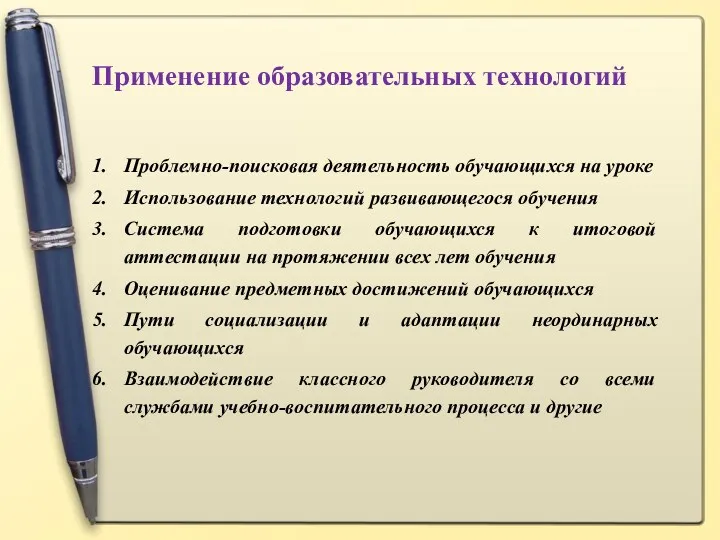 Применение образовательных технологий

1. Проблемно-поисковая деятельность обучающихся на уроке
2. Использование технологий развивающегося обучения
3. Система подготовки обучающихся к итоговой аттестации на протяжении всех лет обучения
4. Оценивание предметных достижений обучающихся
5. Пути социализации и адаптации неординарных обучающихся
6. Взаимодействие классного руководителя со всеми службами учебно-воспитательного процесса и другие